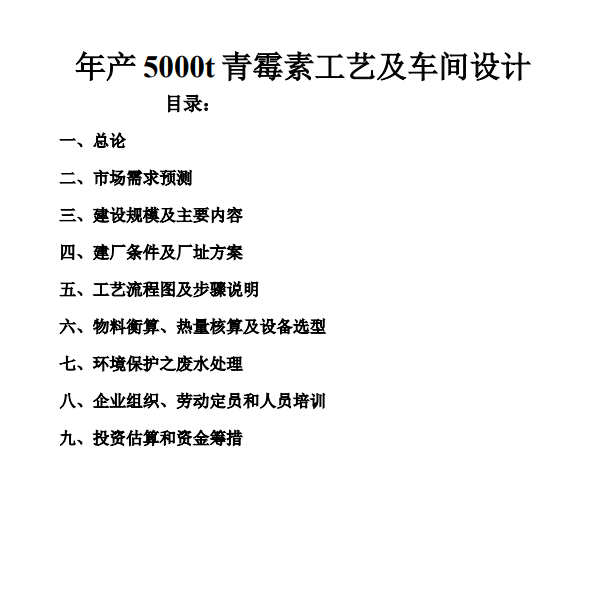 年产 5000t 青霉素工艺及车间设计

目录：

一、总论

二、市场需求预测

三、建设规模及主要内容

四、建厂条件及厂址方案

五、工艺流程图及步骤说明

六、物料衡算、热量核算及设备选型

七、环境保护之废水处理

八、企业组织、劳动定员和人员培训

九、投资估算和资金筹措